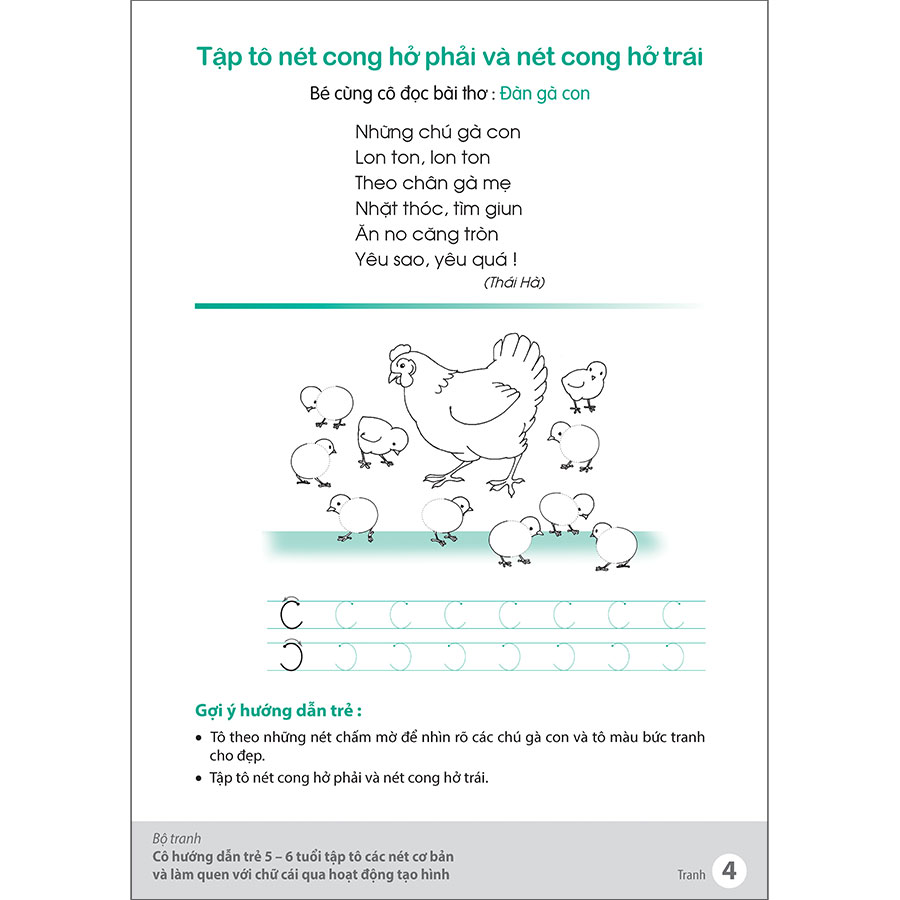 Tập tô nét cong hở phải và nét cong hở trái

Bé cùng cô đọc bài thơ : Đàn gà con

Những chú gà con
Lon ton, lon ton
Theo chân gà mẹ
Nhặt thóc, tìm giun
Ăn no căng tròn
Yêu sao, yêu quá !
(Thái Hà)

Gợi ý hướng dẫn trẻ :

• Tô theo những nét chấm mờ để nhìn rõ các chú gà con và tô màu bức tranh cho đẹp.
• Tập tô nét cong hở phải và nét cong hở trái.

Bộ tranh
Cô hướng dẫn trẻ 5 – 6 tuổi tập tô các nét cơ bản và làm quen với chữ cái qua hoạt động tạo hình

Tranh 4